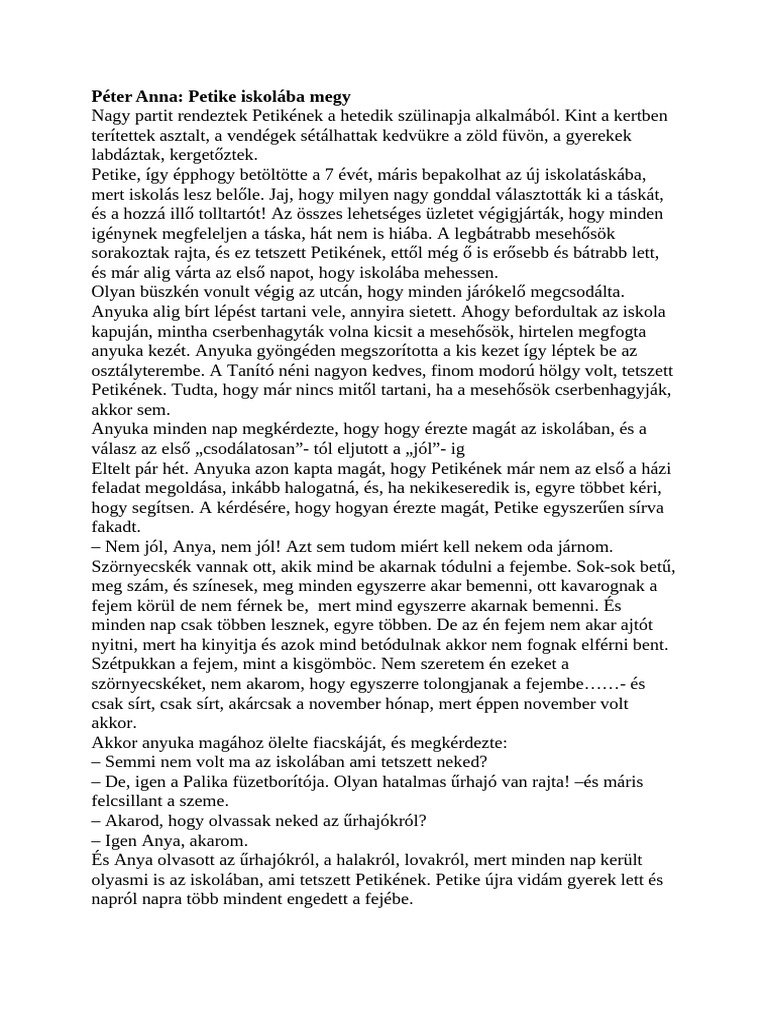 Péter Anna: Petike iskolába megy
Nagy partit rendeztek Petikének a hetedik szülinapja alkalmából. Kint a kertben terítettek asztalt, a vendégek sétálhattak kedvükre a zöld füvön, a gyerekek labdáztak, kergetőztek.
Petike, így épphogy betöltötte a 7 évét, máris bepakolhat az új iskolatáskába, mert iskolás lesz belőle. Jaj, hogy milyen nagy gonddal választották ki a táskát, és a hozzá illő tolltartót! Az összes lehetséges üzletet végigjárták, hogy minden igénynek megfeleljen a táska, hát nem is hiába. A legbátrabb mesehősök sorakoztak rajta, és ez tetszett Petikének, ettől még ő is erősebb és bátrabb lett, és már alig várta az első napot, hogy iskolába mehessen.
Olyan büszkén vonult végig az utcán, hogy minden járókelő megcsodálta. Anyuka alig bírt lépést tartani vele, annyira sietett. Ahogy befordultak az iskola kapuján, mintha cserbenhagyták volna kicsit a mesehősök, hirtelen megfogta anyuka kezét. Anyuka gyöngéden megszorította a kis kezet így léptek be az osztályterembe. A Tanító néni nagyon kedves, finom modorú hölgy volt, tetszett Petikének. Tudta, hogy már nincs mitől tartani, ha a mesehősök cserbenhagyják, akkor sem.
Anyuka minden nap megkérdezte, hogy hogy érezte magát az iskolában, és a válasz az első „csodálatosan”- tól eljutott a „jól”- ig
Eltelt pár hét. Anyuka azon kapta magát, hogy Petikének már nem az első a házi feladat megoldása, inkább halogatná, és, ha nekikeseredik is, egyre többet kéri, hogy segítsen. A kérdésére, hogy hogyan érezte magát, Petike egyszerűen sírva fakadt.
– Nem jól, Anya, nem jól! Azt sem tudom miért kell nekem oda járnom. Szörnyecskék vannak ott, akik mind be akarnak tódulni a fejembe. Sok-sok betű, meg szám, és színesek, meg minden egyszerre akar bemenni, ott kavarognak a fejem körül de nem férnek be, mert mind egyszerre akarnak bemenni. És minden nap csak többen lesznek, egyre többen. De az én fejem nem akar ajtót nyitni, mert ha kinyitja és azok mind betódulnak akkor nem fognak elférni bent. Szétpukkan a fejem, mint a kisgömböc. Nem szeretem én ezeket a szörnyecskéket, nem akarom, hogy egyszerre tolongjanak a fejembe……- és csak sírt, csak sírt, akárcsak a november hónap, mert éppen november volt akkor.
Akkor anyuka magához ölelte fiacskáját, és megkérdezte:
– Semmi nem volt ma az iskolában ami tetszett neked?
– De, igen a Palika füzetborítója. Olyan hatalmas űrhajó van rajta! –és máris felcsillant a szeme.
– Akarod, hogy olvassak neked az űrhajókról?
– Igen Anya, akarom.
És Anya olvasott az űrhajókról, a halakról, lovakról, mert minden nap került olyasmi is az iskolában, ami tetszett Petikének. Petike újra vidám gyerek lett és napról napra több mindent engedett a fejébe.